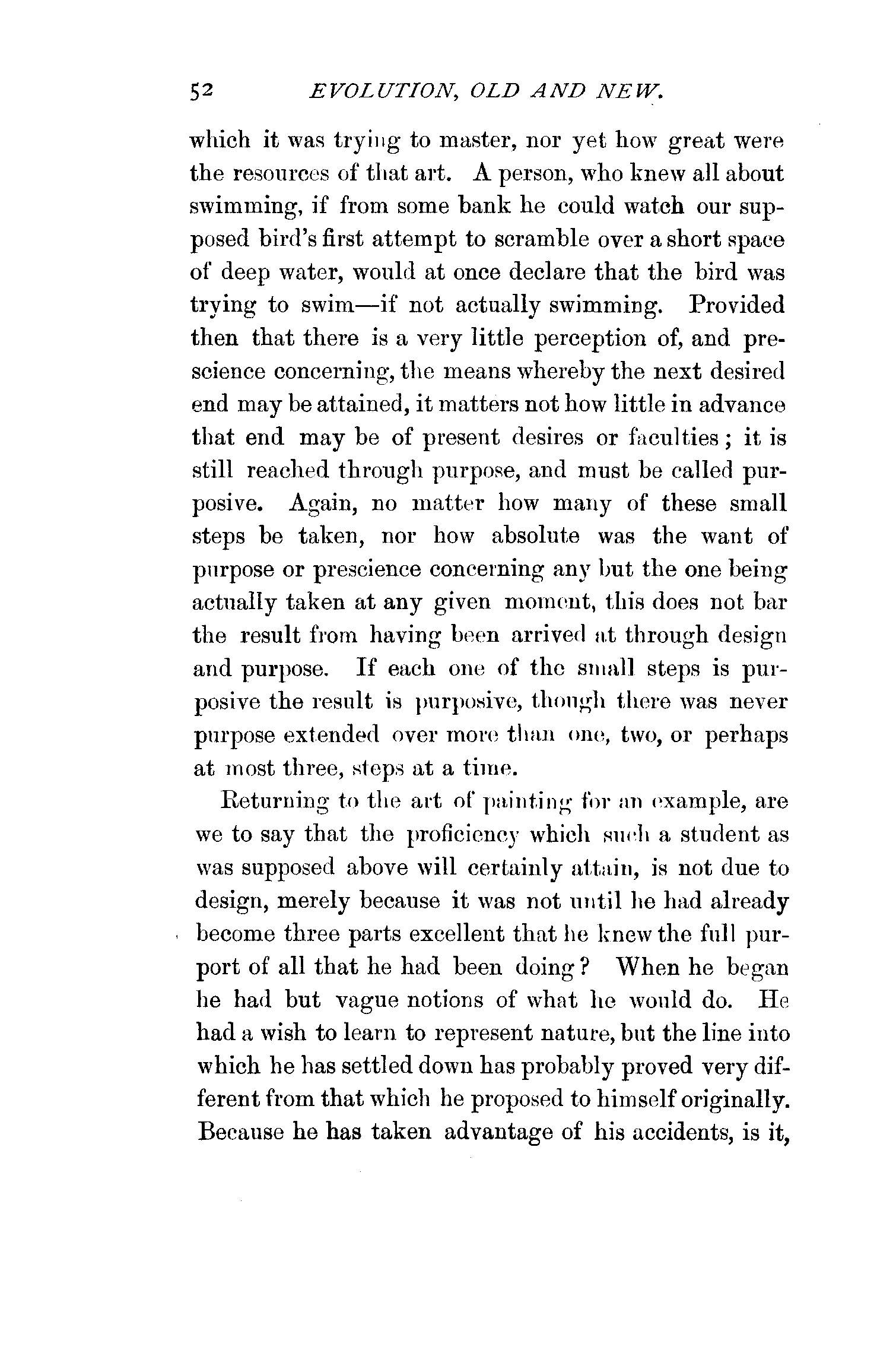 52 EVOLUTION, OLD AND NEW.

which it was trying to master, nor yet how great were the resources of that art. A person, who knew all about swimming, if from some bank he could watch our supposed bird's first attempt to scramble over a short space of deep water, would at once declare that the bird was trying to swim—if not actually swimming. Provided then that there is a very little perception of, and prescience concerning, the means whereby the next desired end may be attained, it matters not how little in advance that end may be of present desires or faculties; it is still reached through purpose, and must be called purposive. Again, no matter how many of these small steps be taken, nor how absolute was the want of purpose or prescience concerning any but the one being actually taken at any given moment, this does not bar the result from having been arrived at through design and purpose. If each one of the small steps is purposive the result is purposive, though there was never purpose extended over more than one, two, or perhaps at most three, steps at a time.

Returning to the art of painting for an example, are we to say that the proficiency which such a student as was supposed above will certainly attain, is not due to design, merely because it was not until he had already become three parts excellent that he knew the full purport of all that he had been doing? When he began he had but vague notions of what he would do. He had a wish to learn to represent nature, but the line into which he has settled down has probably proved very different from that which he proposed to himself originally. Because he has taken advantage of his accidents, is it,